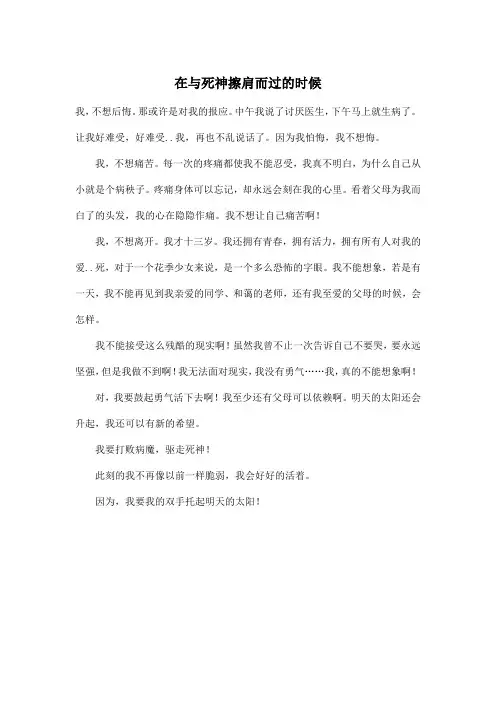 在与死神擦肩而过的时候

我，不想后悔。那或许是对我的报应。中午我说了讨厌医生，下午马上就生病了。让我好难受，好难受..我，再也不乱说话了。因为我怕悔，我不想悔。

我，不想痛苦。每一次的疼痛都使我不能忍受，我真不明白，为什么自己从小就是个病秧子。疼痛身体可以忘记，却永远会刻在我的心里。看着父母为我而白了的头发，我的心在隐隐作痛。我不想让自己痛苦啊！

我，不想离开。我才十三岁。我还拥有青春，拥有活力，拥有所有人对我的爱..死，对于一个花季少女来说，是一个多么恐怖的字眼。我不能想象，若是有一天，我不能再见到我亲爱的同学、和蔼的老师，还有我至爱的父母的时候，会怎样。

我不能接受这么残酷的现实啊！虽然我曾不止一次告诉自己不要哭，要永远坚强，但是我做不到啊！我无法面对现实，我没有勇气……我，真的不能想象啊！

对，我要鼓起勇气活下去啊！我至少还有父母可以依赖啊。明天的太阳还会升起，我还可以有新的希望。

我要打败病魔，驱走死神！

此刻的我不再像以前一样脆弱，我会好好的活着。

因为，我要我的双手托起明天的太阳！